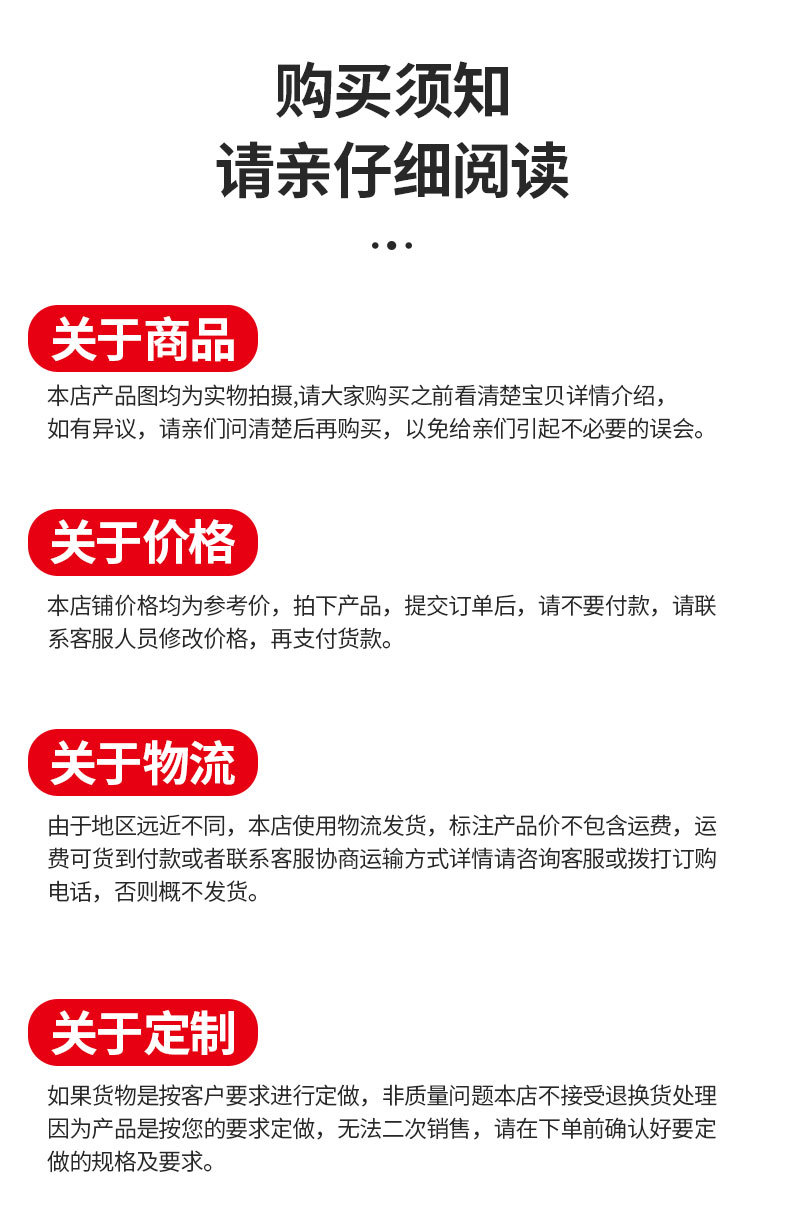 购买须知
请亲仔细阅读

关于商品

本店产品图均为实物拍摄,请大家购买之前看清楚宝贝详情介绍，如有异议，请亲们问清楚后再购买，以免给亲们引起不必要的误会。

关于价格

本店铺价格均为参考价，拍下产品，提交订单后，请不要付款，请联系客服人员修改价格，再支付货款。

关于物流

由于地区远近不同，本店使用物流发货，标注产品价不包含运费，运费可货到付款或者联系客服协商运输方式详情请咨询客服或拨打订购电话，否则概不发货。

关于定制

如果货物是按客户要求进行定做，非质量问题本店不接受退换货处理因为产品是按您的要求定做，无法二次销售，请在下单前确认好要定做的规格及要求。